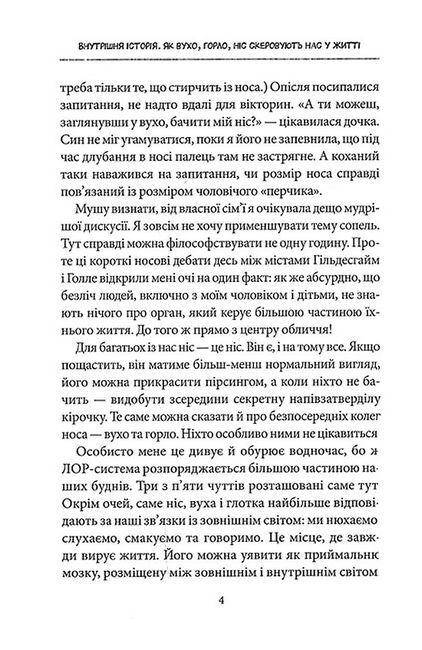 ВНУТРІШНЯ ІСТОРІЯ. ЯК ВУХО, ГОРЛО, НІС СКЕРОВУЮТЬ НАС У ЖИТТІ

треба тільки те, що стирчить із носа.) Опісля посипалися запитання, не надто вдалі для вікторин. «А ти можеш, заглянувши у вухо, бачити мій ніс?» — цікавилася дочка. Син не міг угамуватися, поки я його не запевнила, що під час длубання в носі палець там не застрягне. А коханий таки наважився на запитання, чи розмір носа справді пов'язаний із розміром чоловічого «перчика».

Мушу визнати, від власної сім'ї я очікувала дещо мудрішої дискусії. Я зовсім не хочу применшувати тему сопель. Тут справді можна філософствувати не одну годину. Проте ці короткі носові дебати десь між містами Гільдесгайм і Голле відкрили мені очі на один факт: як же абсурдно, що безліч людей, включно з моїм чоловіком і дітьми, не знають нічого про орган, який керує більшою частиною їхнього життя. До того ж прямо з центру обличчя!

Для багатьох із нас ніс — це ніс. Він є, і на тому все. Якщо пощастить, він матиме більш-менш нормальний вигляд, його можна прикрасити пірсингом, а коли ніхто не бачить — видобути зсередини секретну напівзатверділу кірочку. Те саме можна сказати й про безпосередніх колег носа — вухо та горло. Ніхто особливо ними не цікавиться

Особисто мене це дивує й обурює водночас, бо ж ЛОР-система розпоряджається більшою частиною наших буднів. Три з п'яти чуттів розташовані саме тут Окрім очей, саме ніс, вуха і глотка найбільше відповідають за наші зв'язки із зовнішнім світом: ми нюхаємо слухаємо, смакуємо та говоримо. Це місце, де завжди вирує життя. Його можна уявити як приймальнк мозку, розміщену між зовнішнім і внутрішнім світом

4